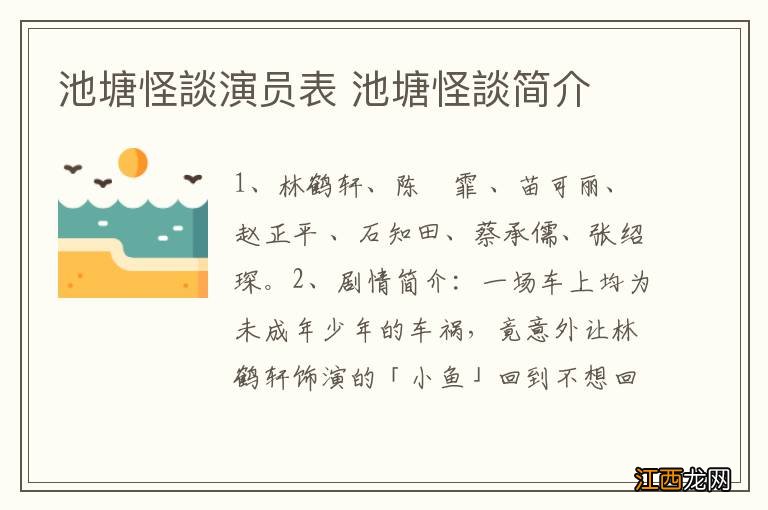 池塘怪談演员表 池塘怪談简介

1、林鹤轩、陈 霏、苗可丽、赵正平、石知田、蔡承儒、张绍琛。2、剧情简介：一场车上均为未成年少年的车祸，竟意外让林鹤轩饰演的「小鱼」回到不想回

江西龙网